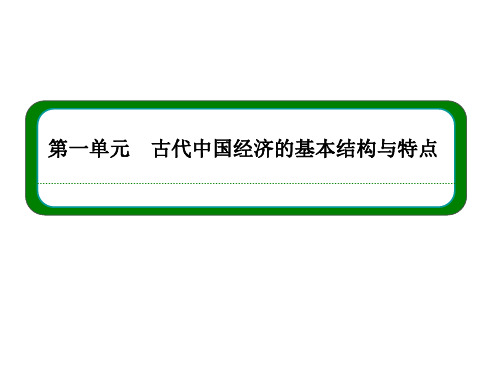 第一单元　古代中国经济的基本结构与特点